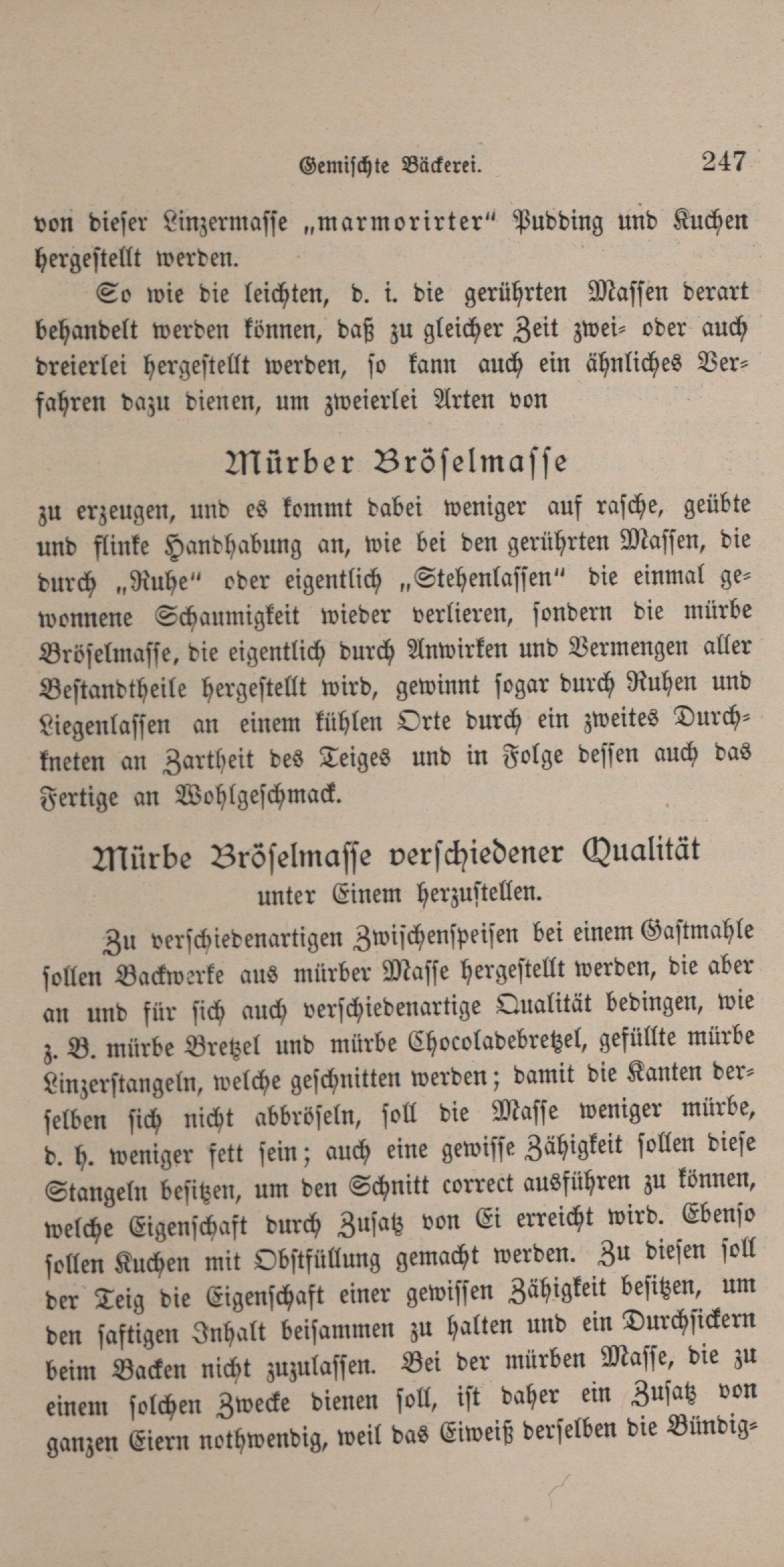 Gemischte Bäckerei. 247

von dieser Linzermasse „marmorirter“ Pudding und Kuchen hergestellt werden.

So wie die leichten, d. i. die gerührten Massen derart behandelt werden können, daß zu gleicher Zeit zwei- oder auch dreierlei hergestellt werden, so kann auch ein ähnliches Verfahren dazu dienen, um zweierlei Arten von

Mürber Bröselmasse

zu erzeugen, und es kommt dabei weniger auf rasche, geübte und flinke Handhabung an, wie bei den gerührten Massen, die durch „Ruhe“ oder eigentlich „Stehenlassen“ die einmal gewonnene Schaumigkeit wieder verlieren, sondern die mürbe Bröselmasse, die eigentlich durch Anwirken und Vermengen aller Bestandtheile hergestellt wird, gewinnt sogar durch Ruhen und Liegenlassen an einem kühlen Orte durch ein zweites Durchkneten an Zartheit des Teiges und in Folge dessen auch das Fertige an Wohlgeschmack.

Mürbe Bröselmasse verschiedener Qualität unter Einem herzustellen.

Zu verschiedenartigen Zwischenspeisen bei einem Gastmahle sollen Backwerke aus mürber Masse hergestellt werden, die aber an und für sich auch verschiedenartige Qualität bedingen, wie z. B. mürbe Bretzel und mürbe Chocoladebretzel, gefüllte mürbe Linzerstangeln, welche geschnitten werden; damit die Kanten derselben sich nicht abbröseln, soll die Masse weniger mürbe, d. h. weniger fett sein; auch eine gewisse Zähigkeit sollen diese Stangeln besitzen, um den Schnitt correct ausführen zu können, welche Eigenschaft durch Zusatz von Ei erreicht wird. Ebenso sollen Kuchen mit Obstfüllung gemacht werden. Zu diesen soll der Teig die Eigenschaft einer gewissen Zähigkeit besitzen, um den saftigen Inhalt beisammen zu halten und ein Durchsickern beim Backen nicht zuzulassen. Bei der mürben Masse, die zu einem solchen Zwecke dienen soll, ist daher ein Zusatz von ganzen Eiern nothwendig, weil das Eiweiß derselben die Bündig-